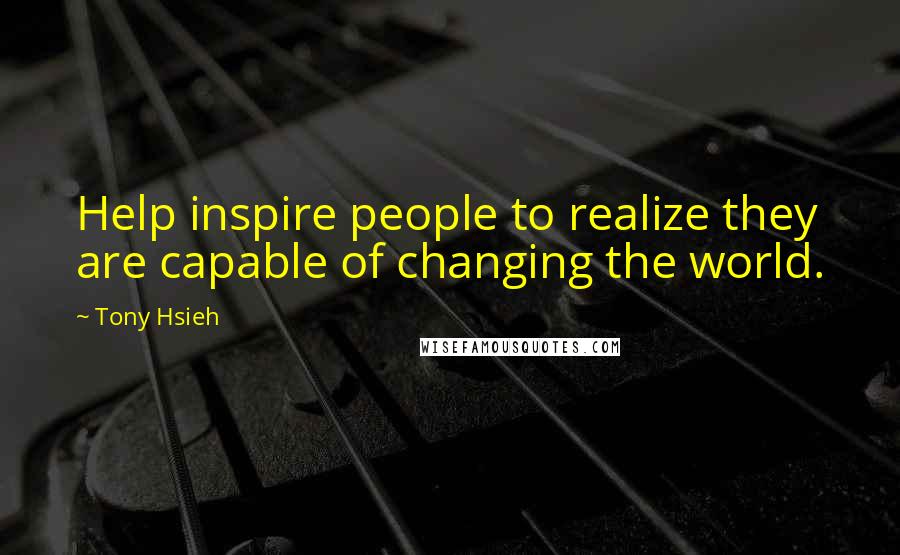 Help inspire people to realize they are capable of changing the world.

~ Tony Hsieh

WISEFAMOUSQUOTES.COM